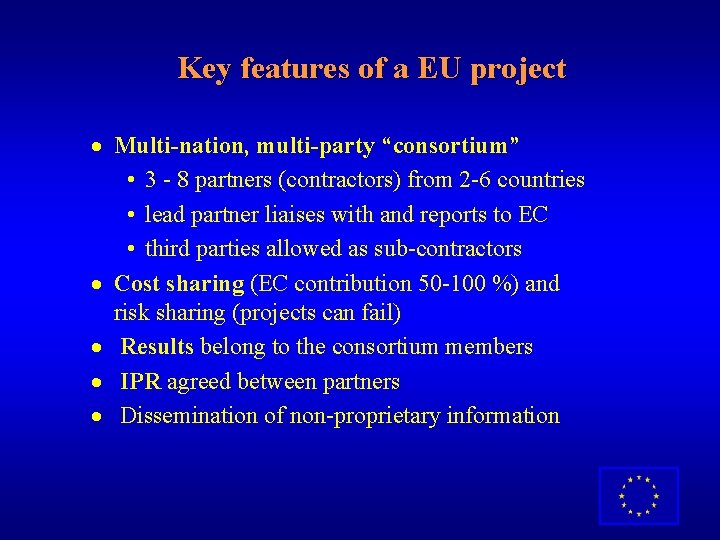 Key features of a EU project

• Multi-nation, multi-party "consortium"
• 3 - 8 partners (contractors) from 2-6 countries
• lead partner liaises with and reports to EC
• third parties allowed as sub-contractors
• Cost sharing (EC contribution 50-100 %) and risk sharing (projects can fail)
• Results belong to the consortium members
• IPR agreed between partners
• Dissemination of non-proprietary information